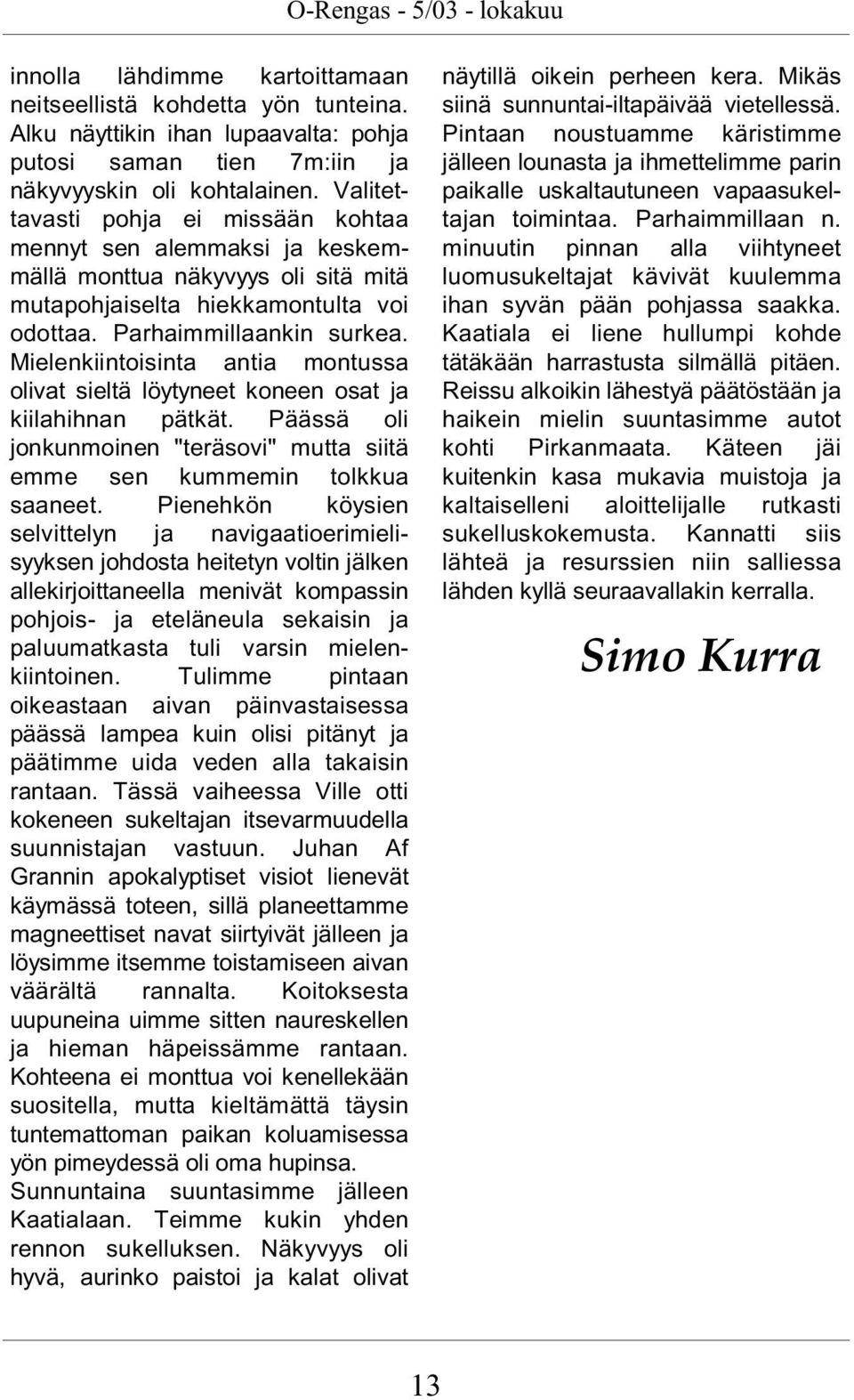 O-Rengas - 5/03 - lokakuu

innolla lähdimme kartoittamaan neitseellistä kohdetta yön tunteina. Alku näyttikin ihan lupaavalta: pohja putosi saman tien 7m:iin ja näkyvyyskin oli kohtalainen. Valitettavasti pohja ei missään kohtaa mennyt sen alemmaksi ja keskemmällä monttua näkyvyys oli sitä mitä mutapohjaiselta hiekkamontulta voi odottaa. Parhaimmillaankin surkea. Mielenkiintoisinta antia montussa olivat sieltä löytyneet koneen osat ja kiilahihnan pätkät. Päässä oli jonkunmoinen "teräsovi" mutta siitä emme sen kummemin tolkkua saaneet. Pienehkön köysien selvittelyn ja navigaatioerimielisyyksen johdosta heitetyn voltin jälken allekirjoittaneella menivät kompassin pohjois- ja eteläneula sekaisin ja paluumatkasta tuli varsin mielenkiintoinen. Tulimme pintaan oikeastaan aivan päinvastaisessa päässä lampea kuin olisi pitänyt ja päätimme uida veden alla takaisin rantaan. Tässä vaiheessa Ville otti kokeneen sukeltajan itsevarmuudella suunnistajan vastuun. Juhan Af Grannin apokalyptiset visiot lienevät käymässä toteen, sillä planeettamme magneettiset navat siirtyivät jälleen ja löysimme itsemme toistamiseen aivan väärältä rannalta. Koitoksesta uupuneina uimme sitten naureskellen ja hieman häpeissämme rantaan. Kohteena ei monttua voi kenellekään suositella, mutta kieltämättä täysin tuntemattoman paikan koluamisessa yön pimeydessä oli oma hupinsa.
Sunnuntaina suuntasimme jälleen Kaatialaan. Teimme kukin yhden rennon sukelluksen. Näkyvyys oli hyvä, aurinko paistoi ja kalat olivat näytillä oikein perheen kera. Mikäs siinä sunnuntai-iltapäivää vietellessä. Pintaan noustuamme käristimme jälleen lounasta ja ihmettelimme parin paikalle uskaltautuneen vapaasukeltajan toimintaa. Parhaimmillaan n. minuutin pinnan alla viihtyneet luomusukeltajat kävivät kuulemma ihan syvän pään pohjassa saakka. Kaatiala ei liene hullumpi kohde tätäkään harrastusta silmällä pitäen. Reissu alkoikin lähestyä päätöstään ja haikein mielin suuntasimme autot kohti Pirkanmaata. Käteen jäi kuitenkin kasa mukavia muistoja ja kaltaiselleni aloittelijalle rutkasti sukelluskokemusta. Kannatti siis lähteä ja resurssien niin salliessa lähden kyllä seuraavallakin kerralla.

Simo Kurra

13